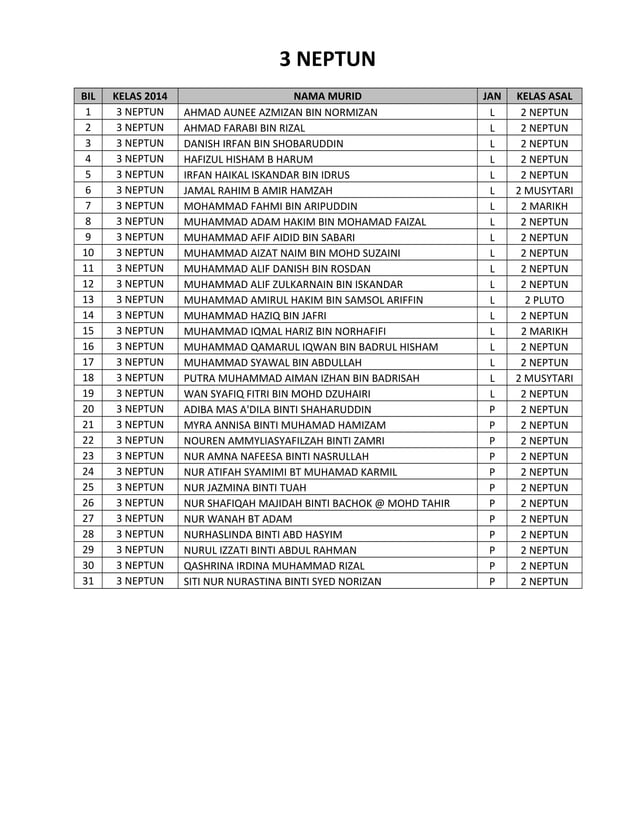 3 NEPTUN

| BIL | KELAS 2014 | NAMA MURID | JAN | KELAS ASAL |
|---|---|---|---|---|
| 1 | 3 NEPTUN | AHMAD AUNEE AZMIZAN BIN NORMIZAN | L | 2 NEPTUN |
| 2 | 3 NEPTUN | AHMAD FARABI BIN RIZAL | L | 2 NEPTUN |
| 3 | 3 NEPTUN | DANISH IRFAN BIN SHOBARUDDIN | L | 2 NEPTUN |
| 4 | 3 NEPTUN | HAFIZUL HISHAM B HARUM | L | 2 NEPTUN |
| 5 | 3 NEPTUN | IRFAN HAIKAL ISKANDAR BIN IDRUS | L | 2 NEPTUN |
| 6 | 3 NEPTUN | JAMAL RAHIM B AMIR HAMZAH | L | 2 MUSYTARI |
| 7 | 3 NEPTUN | MOHAMMAD FAHMI BIN ARIPUDDIN | L | 2 MARIKH |
| 8 | 3 NEPTUN | MUHAMMAD ADAM HAKIM BIN MOHAMAD FAIZAL | L | 2 NEPTUN |
| 9 | 3 NEPTUN | MUHAMMAD AFIF AIDID BIN SABARI | L | 2 NEPTUN |
| 10 | 3 NEPTUN | MUHAMMAD AIZAT NAIM BIN MOHD SUZAINI | L | 2 NEPTUN |
| 11 | 3 NEPTUN | MUHAMMAD ALIF DANISH BIN ROSDAN | L | 2 NEPTUN |
| 12 | 3 NEPTUN | MUHAMMAD ALIF ZULKARNAIN BIN ISKANDAR | L | 2 NEPTUN |
| 13 | 3 NEPTUN | MUHAMMAD AMIRUL HAKIM BIN SAMSOL ARIFFIN | L | 2 PLUTO |
| 14 | 3 NEPTUN | MUHAMMAD HAZIQ BIN JAFRI | L | 2 NEPTUN |
| 15 | 3 NEPTUN | MUHAMMAD IQMAL HARIZ BIN NORHAFIFI | L | 2 MARIKH |
| 16 | 3 NEPTUN | MUHAMMAD QAMARUL IQWAN BIN BADRUL HISHAM | L | 2 NEPTUN |
| 17 | 3 NEPTUN | MUHAMMAD SYAWAL BIN ABDULLAH | L | 2 NEPTUN |
| 18 | 3 NEPTUN | PUTRA MUHAMMAD AIMAN IZHAN BIN BADRISAH | L | 2 MUSYTARI |
| 19 | 3 NEPTUN | WAN SYAFIQ FITRI BIN MOHD DZUHAIRI | L | 2 NEPTUN |
| 20 | 3 NEPTUN | ADIBA MAS A'DILA BINTI SHAHARUDDIN | P | 2 NEPTUN |
| 21 | 3 NEPTUN | MYRA ANNISA BINTI MUHAMAD HAMIZAM | P | 2 NEPTUN |
| 22 | 3 NEPTUN | NOUREN AMMYLIASYAFILZAH BINTI ZAMRI | P | 2 NEPTUN |
| 23 | 3 NEPTUN | NUR AMNA NAFEESA BINTI NASRULLAH | P | 2 NEPTUN |
| 24 | 3 NEPTUN | NUR ATIFAH SYAMIMI BT MUHAMAD KARMIL | P | 2 NEPTUN |
| 25 | 3 NEPTUN | NUR JAZMINA BINTI TUAH | P | 2 NEPTUN |
| 26 | 3 NEPTUN | NUR SHAFIQAH MAJIDAH BINTI BACHOK @ MOHD TAHIR | P | 2 NEPTUN |
| 27 | 3 NEPTUN | NUR WANAH BT ADAM | P | 2 NEPTUN |
| 28 | 3 NEPTUN | NURHASLINDA BINTI ABD HASYIM | P | 2 NEPTUN |
| 29 | 3 NEPTUN | NURUL IZZATI BINTI ABDUL RAHMAN | P | 2 NEPTUN |
| 30 | 3 NEPTUN | QASHRINA IRDINA MUHAMMAD RIZAL | P | 2 NEPTUN |
| 31 | 3 NEPTUN | SITI NUR NURASTINA BINTI SYED NORIZAN | P | 2 NEPTUN |